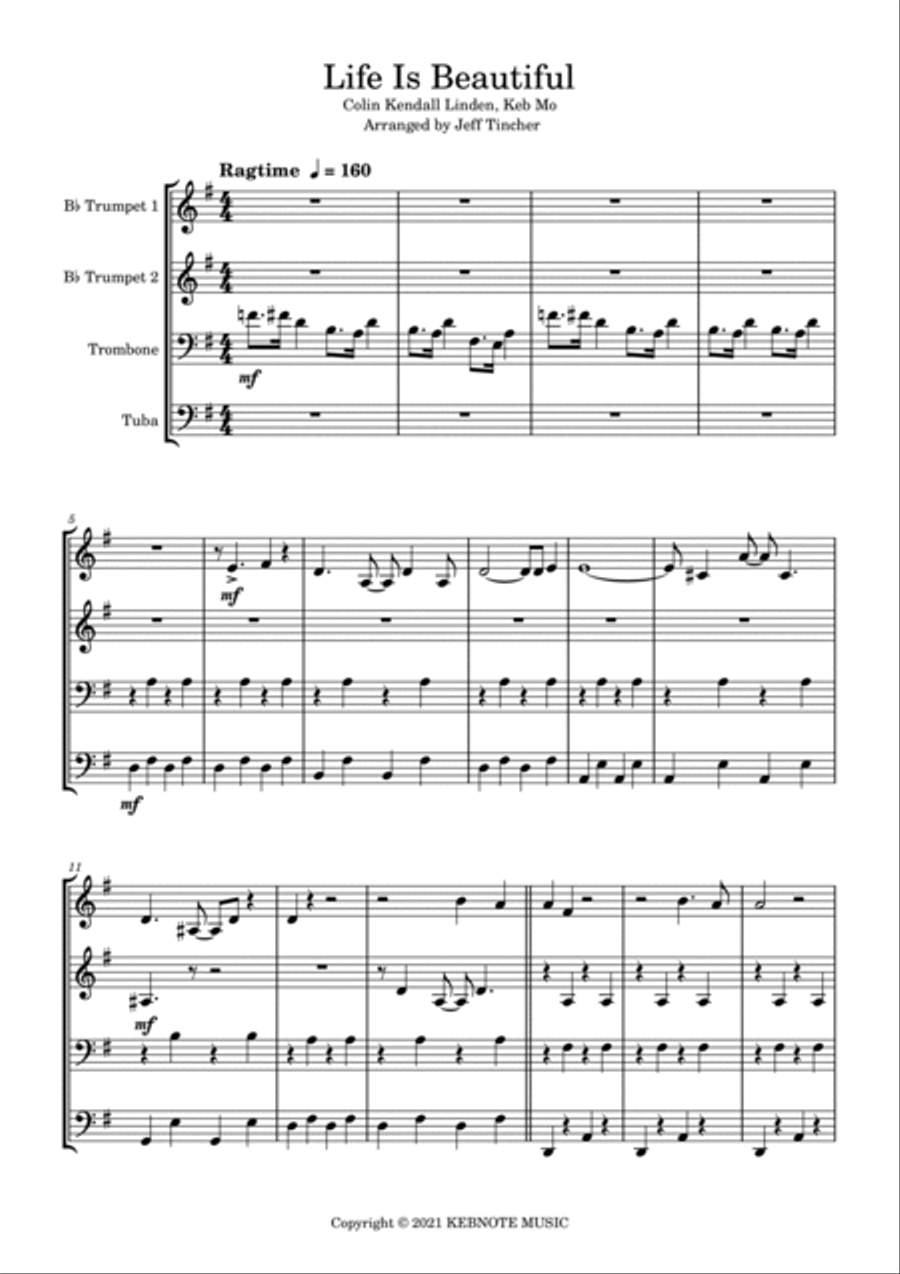 Life Is Beautiful

Colin Kendall Linden, Keb Mo

Arranged by Jeff Tincher

Ragtime ♩ = 160

B♭ Trumpet 1

B♭ Trumpet 2

Trombone

Tuba

mf

5

mf

mf

11

mf

Copyright © 2021 KEBNOTE MUSIC